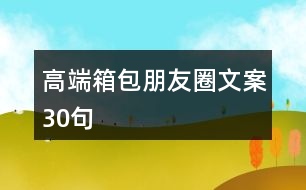 高端箱包朋友圈文案30句